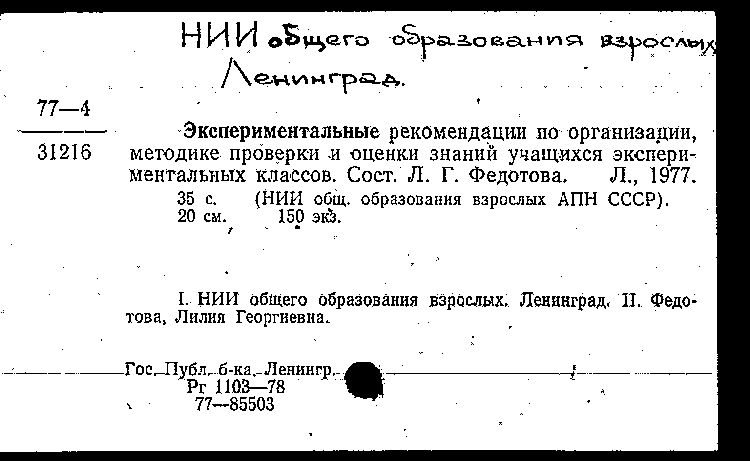 НИИ общего образования взрослых
Ленинград.

77—4

31216

Экспериментальные рекомендации по организации, методике проверки и оценки знаний учащихся экспериментальных классов. Сост. Л. Г. Федотова. Л., 1977. 35 с. (НИИ общ. образования взрослых АПН СССР). 20 см. 150 экз.

I. НИИ общего образования взрослых. Ленинград. II. Федотова, Лилия Георгиевна.

Гос. Публ. б-ка. Ленингр.
Рг 1103—78
77—85503